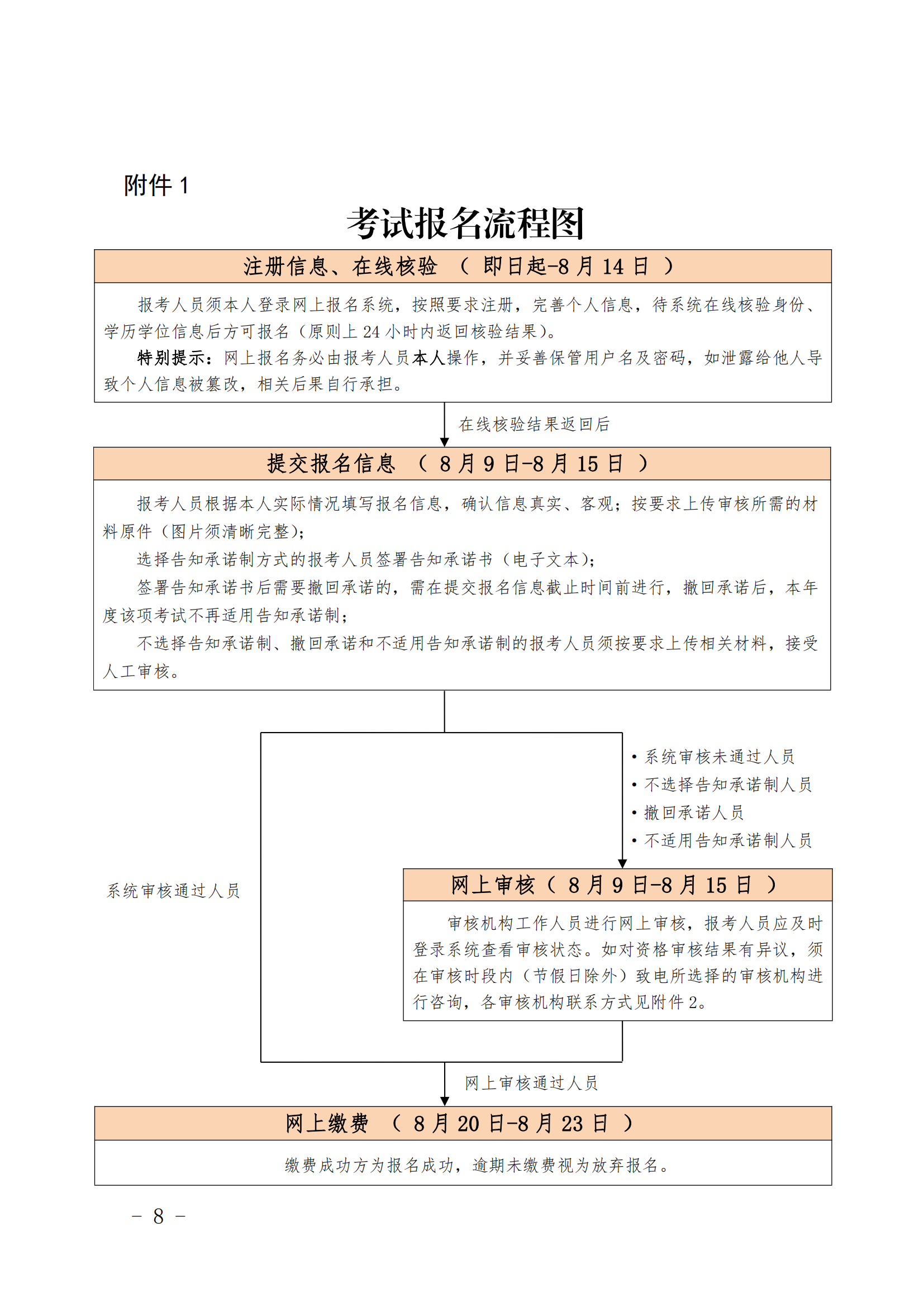 附件 1

考试报名流程图

注册信息、在线核验 （ 即日起-8 月 14 日 ）

报考人员须本人登录网上报名系统，按照要求注册，完善个人信息，待系统在线核验身份、学历学位信息后方可报名（原则上 24 小时内返回核验结果）。

特别提示：网上报名务必由报考人员本人操作，并妥善保管用户名及密码，如泄露给他人导致个人信息被篡改，相关后果自行承担。

在线核验结果返回后

提交报名信息 （ 8 月 9 日-8 月 15 日 ）

报考人员根据本人实际情况填写报名信息，确认信息真实、客观；按要求上传审核所需的材料原件（图片须清晰完整）；

选择告知承诺制方式的报考人员签署告知承诺书（电子文本）；

签署告知承诺书后需要撤回承诺的，需在提交报名信息截止时间前进行，撤回承诺后，本年度该项考试不再适用告知承诺制；

不选择告知承诺制、撤回承诺和不适用告知承诺制的报考人员须按要求上传相关材料，接受人工审核。

• 系统审核未通过人员
• 不选择告知承诺制人员
• 撤回承诺人员
• 不适用告知承诺制人员

系统审核通过人员

网上审核（ 8 月 9 日-8 月 15 日 ）

审核机构工作人员进行网上审核，报考人员应及时登录系统查看审核状态。如对资格审核结果有异议，须在审核时段内（节假日除外）致电所选择的审核机构进行咨询，各审核机构联系方式见附件 2。

网上审核通过人员

网上缴费 （ 8 月 20 日-8 月 23 日 ）

缴费成功方为报名成功，逾期未缴费视为放弃报名。

－ 8 －